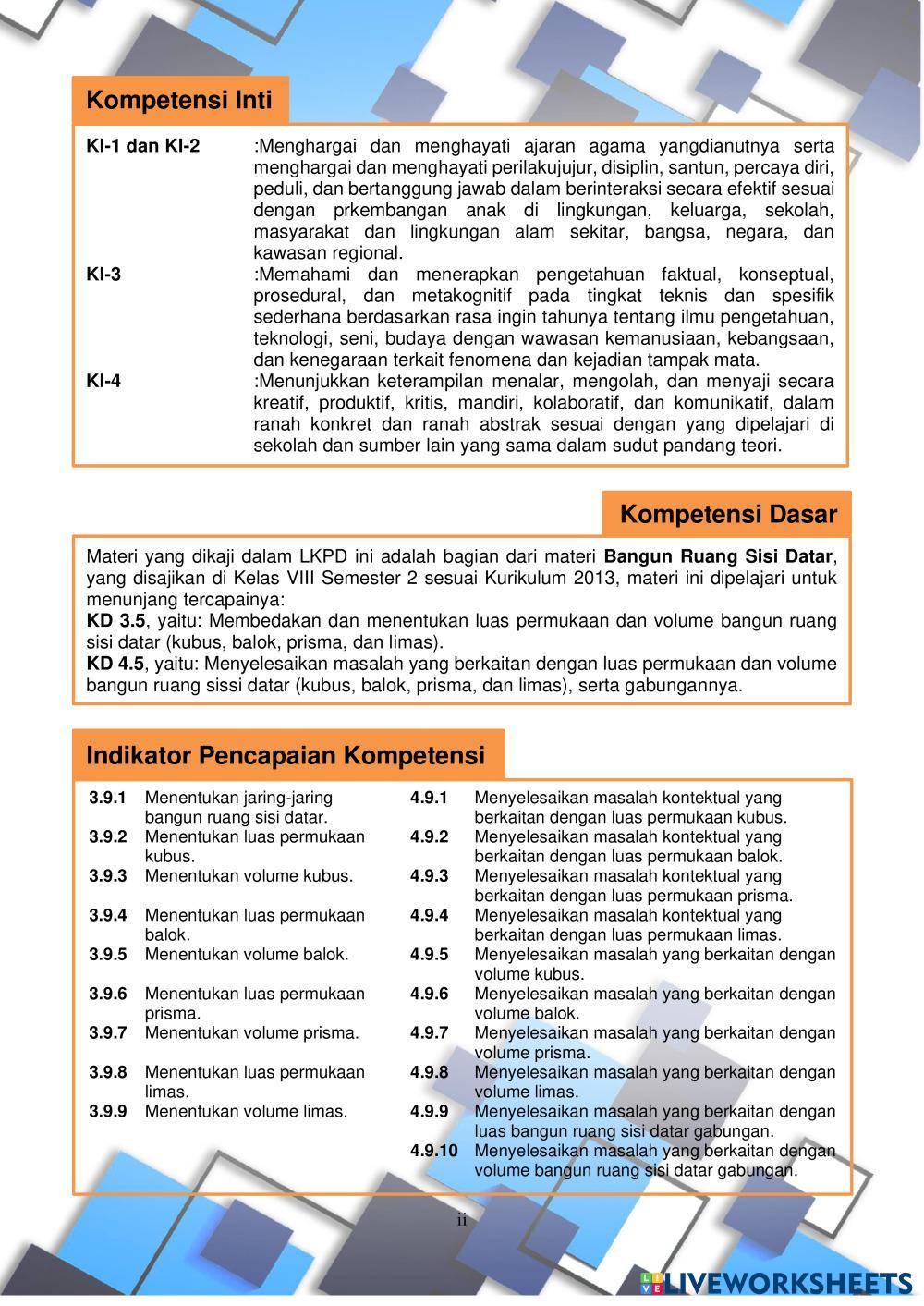 Kompetensi Inti

KI-1 dan KI-2 :Menghargai dan menghayati ajaran agama yangdianutnya serta menghargai dan menghayati perilakujujur, disiplin, santun, percaya diri, peduli, dan bertanggung jawab dalam berinteraksi secara efektif sesuai dengan prkembangan anak di lingkungan, keluarga, sekolah, masyarakat dan lingkungan alam sekitar, bangsa, negara, dan kawasan regional.

KI-3 :Memahami dan menerapkan pengetahuan faktual, konseptual, prosedural, dan metakognitif pada tingkat teknis dan spesifik sederhana berdasarkan rasa ingin tahunya tentang ilmu pengetahuan, teknologi, seni, budaya dengan wawasan kemanusiaan, kebangsaan, dan kenegaraan terkait fenomena dan kejadian tampak mata.

KI-4 :Menunjukkan keterampilan menalar, mengolah, dan menyaji secara kreatif, produktif, kritis, mandiri, kolaboratif, dan komunikatif, dalam ranah konkret dan ranah abstrak sesuai dengan yang dipelajari di sekolah dan sumber lain yang sama dalam sudut pandang teori.

Kompetensi Dasar

Materi yang dikaji dalam LKPD ini adalah bagian dari materi Bangun Ruang Sisi Datar, yang disajikan di Kelas VIII Semester 2 sesuai Kurikulum 2013, materi ini dipelajari untuk menunjang tercapainya:
KD 3.5, yaitu: Membedakan dan menentukan luas permukaan dan volume bangun ruang sisi datar (kubus, balok, prisma, dan limas).
KD 4.5, yaitu: Menyelesaikan masalah yang berkaitan dengan luas permukaan dan volume bangun ruang sissi datar (kubus, balok, prisma, dan limas), serta gabungannya.

Indikator Pencapaian Kompetensi

3.9.1 Menentukan jaring-jaring bangun ruang sisi datar.
3.9.2 Menentukan luas permukaan kubus.
3.9.3 Menentukan volume kubus.
3.9.4 Menentukan luas permukaan balok.
3.9.5 Menentukan volume balok.
3.9.6 Menentukan luas permukaan prisma.
3.9.7 Menentukan volume prisma.
3.9.8 Menentukan luas permukaan limas.
3.9.9 Menentukan volume limas.

4.9.1 Menyelesaikan masalah kontektual yang berkaitan dengan luas permukaan kubus.
4.9.2 Menyelesaikan masalah kontektual yang berkaitan dengan luas permukaan balok.
4.9.3 Menyelesaikan masalah kontektual yang berkaitan dengan luas permukaan prisma.
4.9.4 Menyelesaikan masalah kontektual yang berkaitan dengan luas permukaan limas.
4.9.5 Menyelesaikan masalah yang berkaitan dengan volume kubus.
4.9.6 Menyelesaikan masalah yang berkaitan dengan volume balok.
4.9.7 Menyelesaikan masalah yang berkaitan dengan volume prisma.
4.9.8 Menyelesaikan masalah yang berkaitan dengan volume limas.
4.9.9 Menyelesaikan masalah yang berkaitan dengan luas bangun ruang sisi datar gabungan.
4.9.10 Menyelesaikan masalah yang berkaitan dengan volume bangun ruang sisi datar gabungan.

ii

LIVEWORKSHEETS